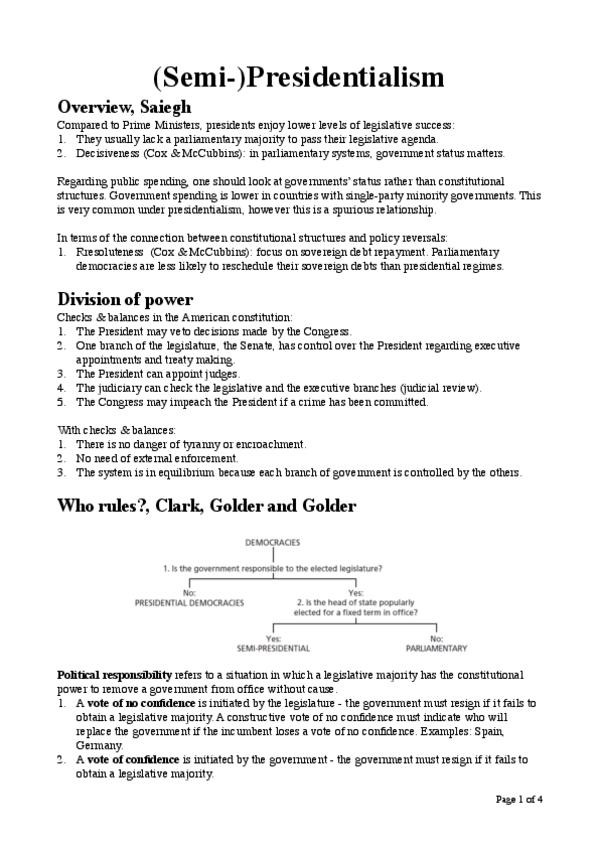 (Semi-)Presidentialism

Overview, Saiegh

Compared to Prime Ministers, presidents enjoy lower levels of legislative success:
1. They usually lack a parliamentary majority to pass their legislative agenda.
2. Decisiveness (Cox & McCubbins): in parliamentary systems, government status matters.

Regarding public spending, one should look at governments' status rather than constitutional structures. Government spending is lower in countries with single-party minority governments. This is very common under presidentialism, however this is a spurious relationship.

In terms of the connection between constitutional structures and policy reversals:
1. Rresoluteness (Cox & McCubbins): focus on sovereign debt repayment. Parliamentary democracies are less likely to reschedule their sovereign debts than presidential regimes.

Division of power

Checks & balances in the American constitution:
1. The President may veto decisions made by the Congress.
2. One branch of the legislature, the Senate, has control over the President regarding executive appointments and treaty making.
3. The President can appoint judges.
4. The judiciary can check the legislative and the executive branches (judicial review).
5. The Congress may impeach the President if a crime has been committed.

With checks & balances:
1. There is no danger of tyranny or encroachment.
2. No need of external enforcement.
3. The system is in equilibrium because each branch of government is controlled by the others.

Who rules?, Clark, Golder and Golder

DEMOCRACIES
1. Is the government responsible to the elected legislature?
No: PRESIDENTIAL DEMOCRACIES
Yes: 2. Is the head of state popularly elected for a fixed term in office?
Yes: SEMI-PRESIDENTIAL
No: PARLIAMENTARY

Political responsibility refers to a situation in which a legislative majority has the constitutional power to remove a government from office without cause.
1. A vote of no confidence is initiated by the legislature - the government must resign if it fails to obtain a legislative majority. A constructive vote of no confidence must indicate who will replace the government if the incumbent loses a vote of no confidence. Examples: Spain, Germany.
2. A vote of confidence is initiated by the government - the government must resign if it fails to obtain a legislative majority.

Page 1 of 4